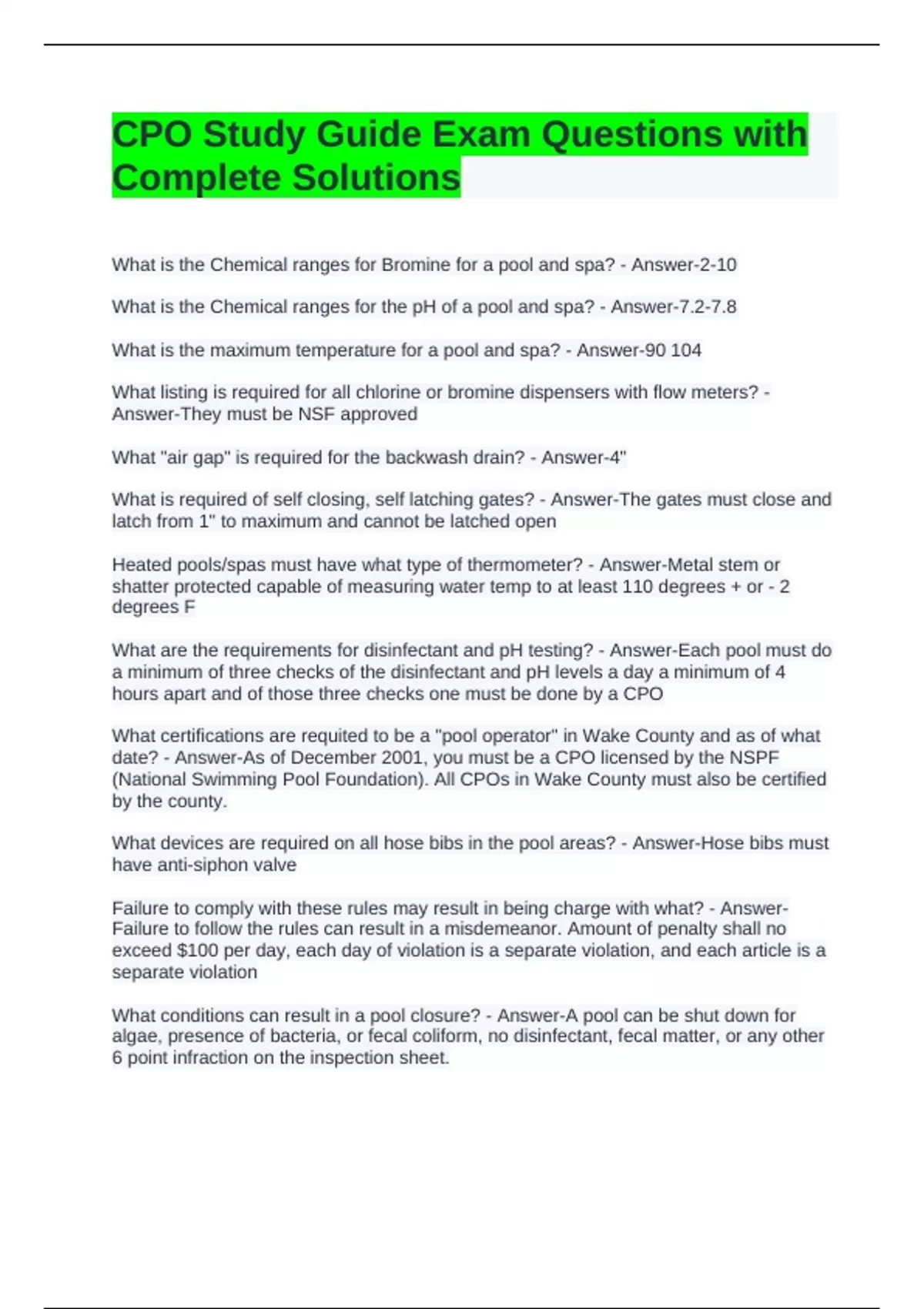 CPO Study Guide Exam Questions with Complete Solutions

What is the Chemical ranges for Bromine for a pool and spa? - Answer-2-10

What is the Chemical ranges for the pH of a pool and spa? - Answer-7.2-7.8

What is the maximum temperature for a pool and spa? - Answer-90 104

What listing is required for all chlorine or bromine dispensers with flow meters? - Answer-They must be NSF approved

What "air gap" is required for the backwash drain? - Answer-4"

What is required of self closing, self latching gates? - Answer-The gates must close and latch from 1" to maximum and cannot be latched open

Heated pools/spas must have what type of thermometer? - Answer-Metal stem or shatter protected capable of measuring water temp to at least 110 degrees + or - 2 degrees F

What are the requirements for disinfectant and pH testing? - Answer-Each pool must do a minimum of three checks of the disinfectant and pH levels a day a minimum of 4 hours apart and of those three checks one must be done by a CPO

What certifications are requited to be a "pool operator" in Wake County and as of what date? - Answer-As of December 2001, you must be a CPO licensed by the NSPF (National Swimming Pool Foundation). All CPOs in Wake County must also be certified by the county.

What devices are required on all hose bibs in the pool areas? - Answer-Hose bibs must have anti-siphon valve

Failure to comply with these rules may result in being charge with what? - Answer-Failure to follow the rules can result in a misdemeanor. Amount of penalty shall no exceed $100 per day, each day of violation is a separate violation, and each article is a separate violation

What conditions can result in a pool closure? - Answer-A pool can be shut down for algae, presence of bacteria, or fecal coliform, no disinfectant, fecal matter, or any other 6 point infraction on the inspection sheet.